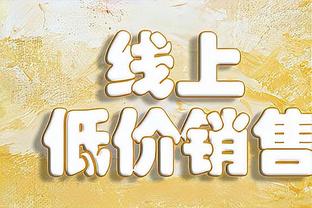 线上
低价销售